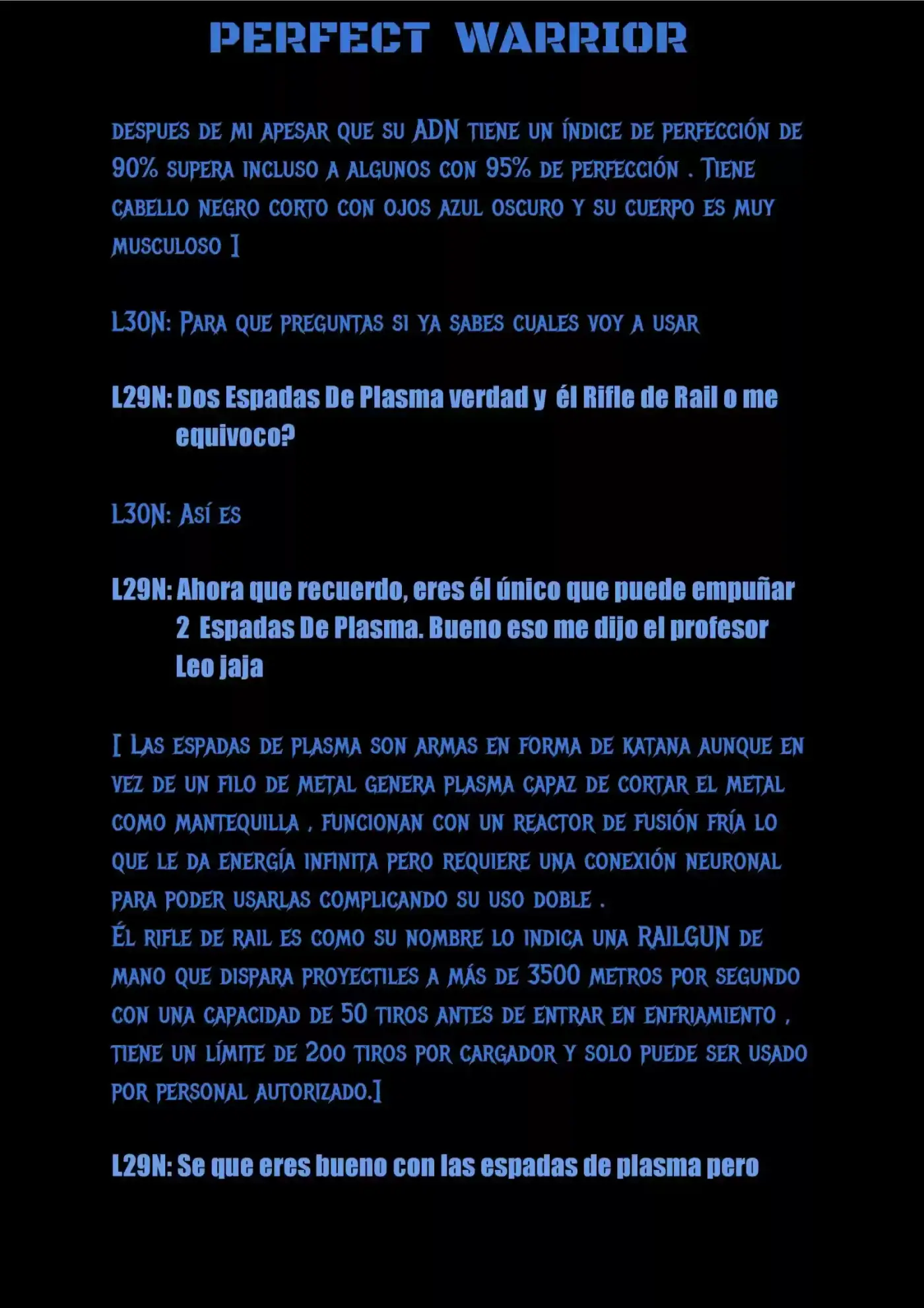 PERFECT WARRIOR

DESPUES DE MI APESAR QUE SU ADN TIENE UN ÍNDICE DE PERFECCIÓN DE 90% SUPERA INCLUSO A ALGUNOS CON 95% DE PERFECCIÓN . TIENE CABELLO NEGRO CORTO CON OJOS AZUL OSCURO Y SU CUERPO ES MUY MUSCULOSO ]

L30N: PARA QUE PREGUNTAS SI YA SABES CUALES VOY A USAR

L29N: Dos Espadas De Plasma verdad y él Rifle de Rail o me equivoco?

L30N: ASÍ ES

L29N: Ahora que recuerdo, eres él único que puede empuñar 2 Espadas De Plasma. Bueno eso me dijo el profesor Leo jaja

[ LAS ESPADAS DE PLASMA SON ARMAS EN FORMA DE KATANA AUNQUE EN VEZ DE UN FILO DE METAL GENERA PLASMA CAPAZ DE CORTAR EL METAL COMO MANTEQUILLA , FUNCIONAN CON UN REACTOR DE FUSIÓN FRÍA LO QUE LE DA ENERGÍA INFINITA PERO REQUIERE UNA CONEXIÓN NEURONAL PARA PODER USARLAS COMPLICANDO SU USO DOBLE .
ÉL RIFLE DE RAIL ES COMO SU NOMBRE LO INDICA UNA RAILGUN DE MANO QUE DISPARA PROYECTILES A MÁS DE 3500 METROS POR SEGUNDO CON UNA CAPACIDAD DE 50 TIROS ANTES DE ENTRAR EN ENFRIAMIENTO , TIENE UN LÍMITE DE 200 TIROS POR CARGADOR Y SOLO PUEDE SER USADO POR PERSONAL AUTORIZADO.]

L29N: Se que eres bueno con las espadas de plasma pero